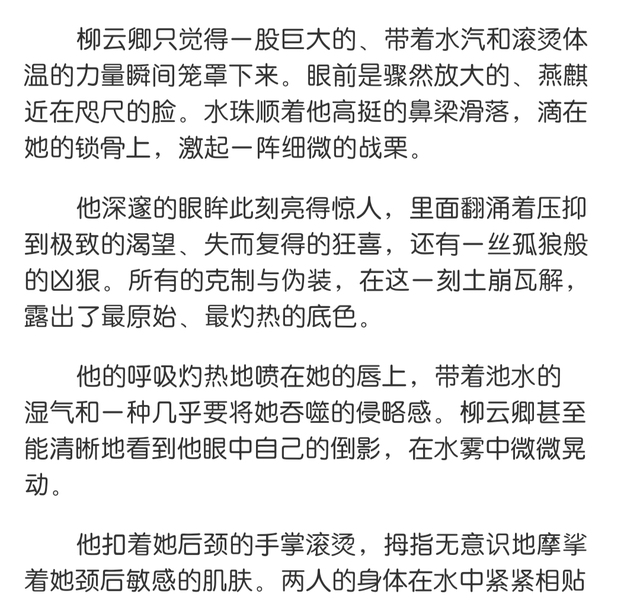 柳云卿只觉得一股巨大的、带着水汽和滚烫体温的力量瞬间笼罩下来。眼前是骤然放大的、燕麒近在咫尺的脸。水珠顺着他高挺的鼻梁滑落，滴在她的锁骨上，激起一阵细微的战栗。

他深邃的眼眸此刻亮得惊人，里面翻涌着压抑到极致的渴望、失而复得的狂喜，还有一丝孤狼般的凶狠。所有的克制与伪装，在这一刻土崩瓦解，露出了最原始、最灼热的底色。

他的呼吸灼热地喷在她的唇上，带着池水的湿气和一种几乎要将她吞噬的侵略感。柳云卿甚至能清晰地看到他眼中自己的倒影，在水雾中微微晃动。

他扣着她后颈的手掌滚烫，拇指无意识地摩挲着她颈后敏感的肌肤。两人的身体在水中紧紧相贴